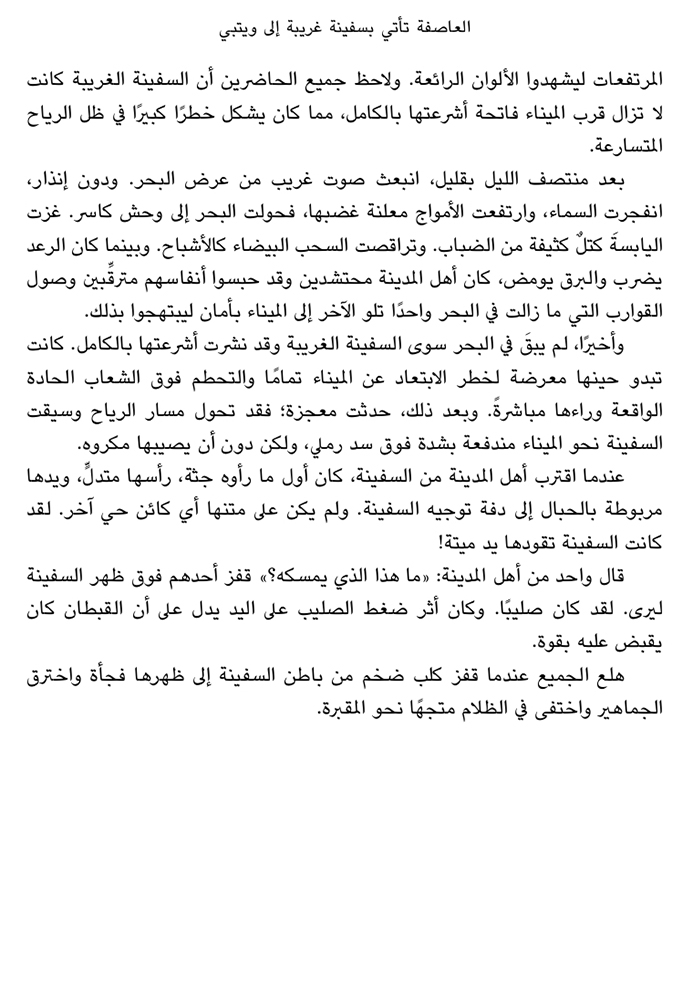 العاصفة تأتي بسفينة غريبة إلى ويتبي

المرتفعات ليشهدوا الألوان الرائعة. ولاحظ جميع الحاضرين أن السفينة الغريبة كانت لا تزال قرب الميناء فاتحة أشرعتها بالكامل، مما كان يشكل خطرًا كبيرًا في ظل الرياح المتسارعة.

بعد منتصف الليل بقليل، انبعث صوت غريب من عرض البحر. ودون إنذار، انفجرت السماء، وارتفعت الأمواج معلنة غضبها، فحولت البحر إلى وحش كاسر. غزت اليابسةَ كتلٌ كثيفة من الضباب. وتراقصت السحب البيضاء كالأشباح. وبينما كان الرعد يضرب والبرق يومض، كان أهل المدينة محتشدين وقد حبسوا أنفاسهم مترقِّبين وصول القوارب التي ما زالت في البحر واحدًا تلو الآخر إلى الميناء بأمان ليبتهجوا بذلك.

وأخيرًا، لم يبقَ في البحر سوى السفينة الغريبة وقد نشرت أشرعتها بالكامل. كانت تبدو حينها معرضة لخطر الابتعاد عن الميناء تمامًا والتحطم فوق الشعاب الحادة الواقعة وراءها مباشرةً. وبعد ذلك، حدثت معجزة؛ فقد تحول مسار الرياح وسيقت السفينة نحو الميناء مندفعة بشدة فوق سد رملي، ولكن دون أن يصيبها مكروه.

عندما اقترب أهل المدينة من السفينة، كان أول ما رأوه جثة، رأسها متدلٍّ، ويدها مربوطة بالحبال إلى دفة توجيه السفينة. ولم يكن على متنها أي كائن حي آخر. لقد كانت السفينة تقودها يد ميتة!

قال واحد من أهل المدينة: «ما هذا الذي يمسكه؟» قفز أحدهم فوق ظهر السفينة ليرى. لقد كان صليبًا. وكان أثر ضغط الصليب على اليد يدل على أن القبطان كان يقبض عليه بقوة.

هلع الجميع عندما قفز كلب ضخم من باطن السفينة إلى ظهرها فجأة واخترق الجماهير واختفى في الظلام متجهًا نحو المقبرة.